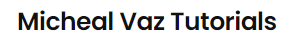 Micheal Vaz Tutorials